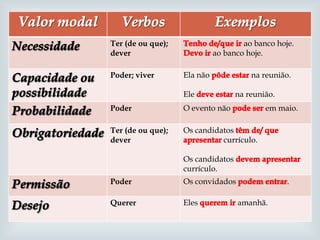 | Valor modal | Verbos | Exemplos |
|---|---|---|
| Necessidade | Ter (de ou que); dever | Tenho de/que ir ao banco hoje. Devo ir ao banco hoje. |
| Capacidade ou possibilidade | Poder; viver | Ela não pôde estar na reunião. Ele deve estar na reunião. |
| Probabilidade | Poder | O evento não pode ser em maio. |
| Obrigatoriedade | Ter (de ou que); dever | Os candidatos têm de/ que apresentar currículo. Os candidatos devem apresentar currículo. |
| Permissão | Poder | Os convidados podem entrar. |
| Desejo | Querer | Eles querem ir amanhã. |